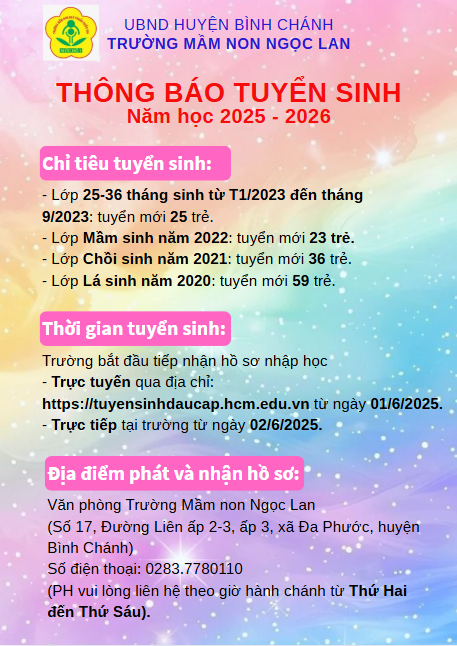 UBND HUYỆN BÌNH CHÁNH
TRƯỜNG MẦM NON NGỌC LAN

THÔNG BÁO TUYỂN SINH
Năm học 2025 - 2026

Chỉ tiêu tuyển sinh:

- Lớp 25-36 tháng sinh từ T1/2023 đến tháng 9/2023: tuyển mới 25 trẻ.
- Lớp Mầm sinh năm 2022: tuyển mới 23 trẻ.
- Lớp Chồi sinh năm 2021: tuyển mới 36 trẻ.
- Lớp Lá sinh năm 2020: tuyển mới 59 trẻ.

Thời gian tuyển sinh:

Trường bắt đầu tiếp nhận hồ sơ nhập học
- Trực tuyến qua địa chỉ: https://tuyensinhdaucap.hcm.edu.vn từ ngày 01/6/2025.
- Trực tiếp tại trường từ ngày 02/6/2025.

Địa điểm phát và nhận hồ sơ:

Văn phòng Trường Mầm non Ngọc Lan
(Số 17, Đường Liên ấp 2-3, ấp 3, xã Đa Phước, huyện Bình Chánh)
Số điện thoại: 0283.7780110
(PH vui lòng liên hệ theo giờ hành chánh từ Thứ Hai đến Thứ Sáu).